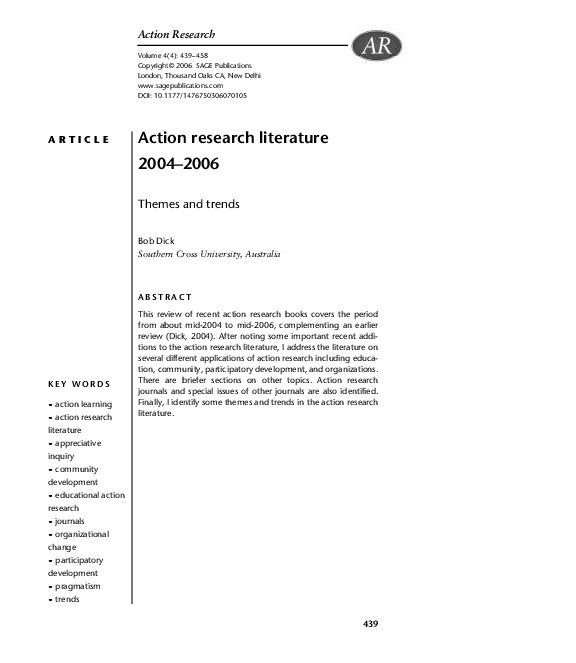 Action Research

AR

Volume 4(4): 439–458
Copyright© 2006 SAGE Publications
London, Thousand Oaks CA, New Delhi
www.sagepublications.com
DOI: 10.1177/1476750306070105

ARTICLE

Action research literature 2004–2006

Themes and trends

Bob Dick
Southern Cross University, Australia

ABSTRACT

This review of recent action research books covers the period from about mid-2004 to mid-2006, complementing an earlier review (Dick, 2004). After noting some important recent additions to the action research literature, I address the literature on several different applications of action research including education, community, participatory development, and organizations. There are briefer sections on other topics. Action research journals and special issues of other journals are also identified. Finally, I identify some themes and trends in the action research literature.

KEY WORDS

• action learning
• action research literature
• appreciative inquiry
• community development
• educational action research
• journals
• organizational change
• participatory development
• pragmatism
• trends

439